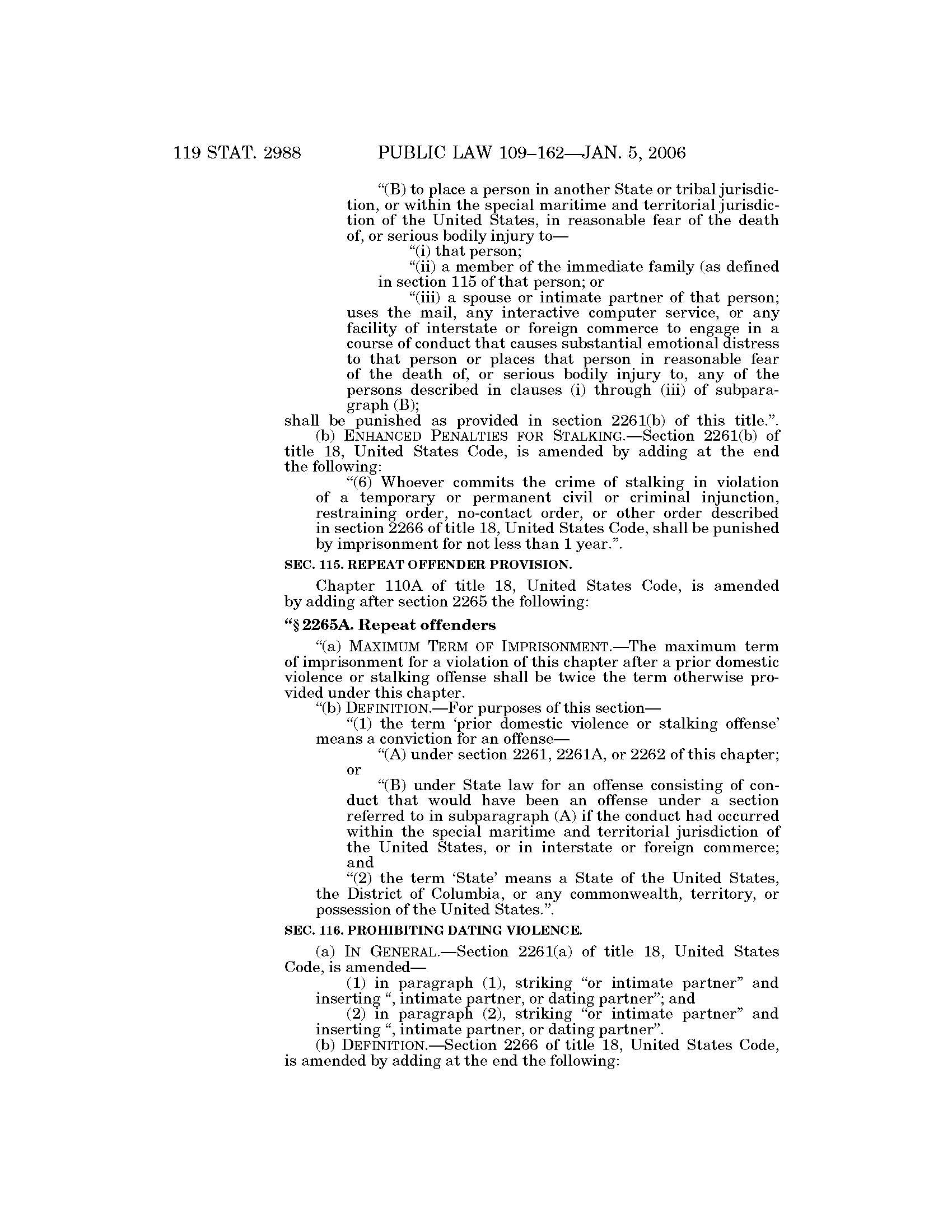 119 STAT. 2988 PUBLIC LAW 109–162—JAN. 5, 2006

"(B) to place a person in another State or tribal jurisdiction, or within the special maritime and territorial jurisdiction of the United States, in reasonable fear of the death of, or serious bodily injury to—

"(i) that person;

"(ii) a member of the immediate family (as defined in section 115 of that person; or

"(iii) a spouse or intimate partner of that person; uses the mail, any interactive computer service, or any facility of interstate or foreign commerce to engage in a course of conduct that causes substantial emotional distress to that person or places that person in reasonable fear of the death of, or serious bodily injury to, any of the persons described in clauses (i) through (iii) of subparagraph (B);

shall be punished as provided in section 2261(b) of this title.".

(b) ENHANCED PENALTIES FOR STALKING.—Section 2261(b) of title 18, United States Code, is amended by adding at the end the following:

"(6) Whoever commits the crime of stalking in violation of a temporary or permanent civil or criminal injunction, restraining order, no-contact order, or other order described in section 2266 of title 18, United States Code, shall be punished by imprisonment for not less than 1 year.".

SEC. 115. REPEAT OFFENDER PROVISION.

Chapter 110A of title 18, United States Code, is amended by adding after section 2265 the following:

"§ 2265A. Repeat offenders

"(a) MAXIMUM TERM OF IMPRISONMENT.—The maximum term of imprisonment for a violation of this chapter after a prior domestic violence or stalking offense shall be twice the term otherwise provided under this chapter.

"(b) DEFINITION.—For purposes of this section—

"(1) the term 'prior domestic violence or stalking offense' means a conviction for an offense—

"(A) under section 2261, 2261A, or 2262 of this chapter; or

"(B) under State law for an offense consisting of conduct that would have been an offense under a section referred to in subparagraph (A) if the conduct had occurred within the special maritime and territorial jurisdiction of the United States, or in interstate or foreign commerce; and

"(2) the term 'State' means a State of the United States, the District of Columbia, or any commonwealth, territory, or possession of the United States.".

SEC. 116. PROHIBITING DATING VIOLENCE.

(a) IN GENERAL.—Section 2261(a) of title 18, United States Code, is amended—

(1) in paragraph (1), striking "or intimate partner" and inserting ", intimate partner, or dating partner"; and

(2) in paragraph (2), striking "or intimate partner" and inserting ", intimate partner, or dating partner".

(b) DEFINITION.—Section 2266 of title 18, United States Code, is amended by adding at the end the following: